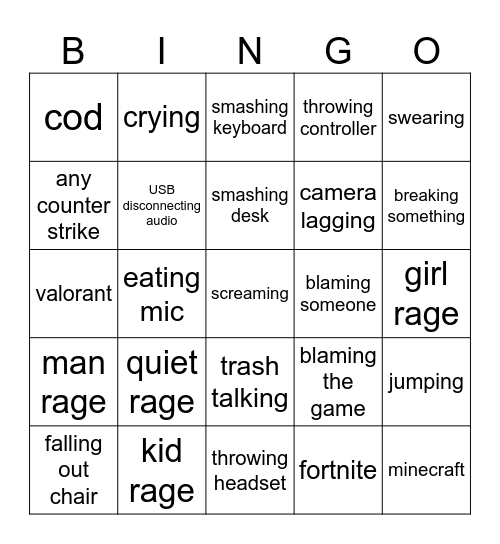 | B | I | N | G | O |
|---|---|---|---|---|
| cod | crying | smashing keyboard | throwing controller | swearing |
| any counter strike | USB disconnecting audio | smashing desk | camera lagging | breaking something |
| valorant | eating mic | screaming | blaming someone | girl rage |
| man rage | quiet rage | trash talking | blaming the game | jumping |
| falling out chair | kid rage | throwing headset | fortnite | minecraft |